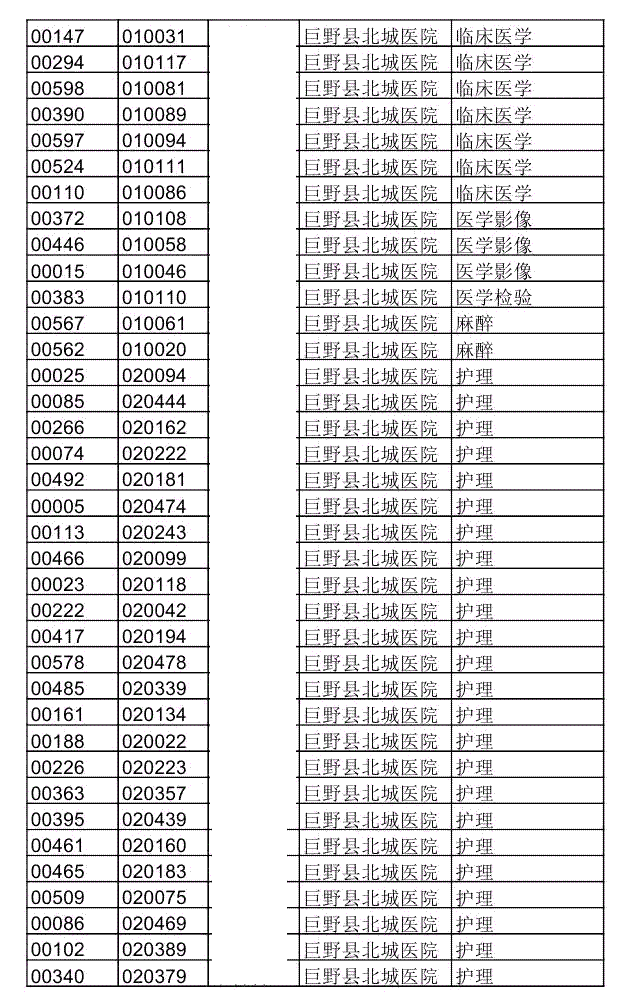 | | | | | |
|---|---|---|---|---|
| 00147 | 010031 | | 巨野县北城医院 | 临床医学 |
| 00294 | 010117 | | 巨野县北城医院 | 临床医学 |
| 00598 | 010081 | | 巨野县北城医院 | 临床医学 |
| 00390 | 010089 | | 巨野县北城医院 | 临床医学 |
| 00597 | 010094 | | 巨野县北城医院 | 临床医学 |
| 00524 | 010111 | | 巨野县北城医院 | 临床医学 |
| 00110 | 010086 | | 巨野县北城医院 | 临床医学 |
| 00372 | 010108 | | 巨野县北城医院 | 医学影像 |
| 00446 | 010058 | | 巨野县北城医院 | 医学影像 |
| 00015 | 010046 | | 巨野县北城医院 | 医学影像 |
| 00383 | 010110 | | 巨野县北城医院 | 医学检验 |
| 00567 | 010061 | | 巨野县北城医院 | 麻醉 |
| 00562 | 010020 | | 巨野县北城医院 | 麻醉 |
| 00025 | 020094 | | 巨野县北城医院 | 护理 |
| 00085 | 020444 | | 巨野县北城医院 | 护理 |
| 00266 | 020162 | | 巨野县北城医院 | 护理 |
| 00074 | 020222 | | 巨野县北城医院 | 护理 |
| 00492 | 020181 | | 巨野县北城医院 | 护理 |
| 00005 | 020474 | | 巨野县北城医院 | 护理 |
| 00113 | 020243 | | 巨野县北城医院 | 护理 |
| 00466 | 020099 | | 巨野县北城医院 | 护理 |
| 00023 | 020118 | | 巨野县北城医院 | 护理 |
| 00222 | 020042 | | 巨野县北城医院 | 护理 |
| 00417 | 020194 | | 巨野县北城医院 | 护理 |
| 00578 | 020478 | | 巨野县北城医院 | 护理 |
| 00485 | 020339 | | 巨野县北城医院 | 护理 |
| 00161 | 020134 | | 巨野县北城医院 | 护理 |
| 00188 | 020022 | | 巨野县北城医院 | 护理 |
| 00226 | 020223 | | 巨野县北城医院 | 护理 |
| 00363 | 020357 | | 巨野县北城医院 | 护理 |
| 00395 | 020439 | | 巨野县北城医院 | 护理 |
| 00461 | 020160 | | 巨野县北城医院 | 护理 |
| 00465 | 020183 | | 巨野县北城医院 | 护理 |
| 00509 | 020075 | | 巨野县北城医院 | 护理 |
| 00086 | 020469 | | 巨野县北城医院 | 护理 |
| 00102 | 020389 | | 巨野县北城医院 | 护理 |
| 00340 | 020379 | | 巨野县北城医院 | 护理 |